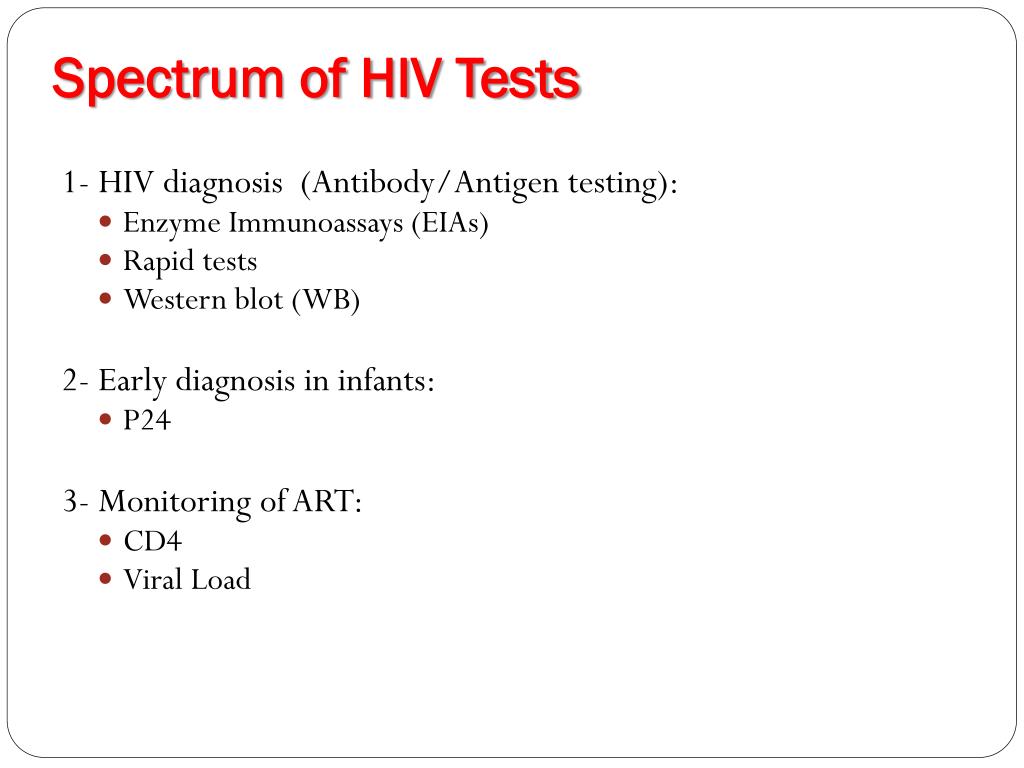 Spectrum of HIV Tests

1- HIV diagnosis (Antibody/Antigen testing):
- Enzyme Immunoassays (EIAs)
- Rapid tests
- Western blot (WB)

2- Early diagnosis in infants:
- P24

3- Monitoring of ART:
- CD4
- Viral Load